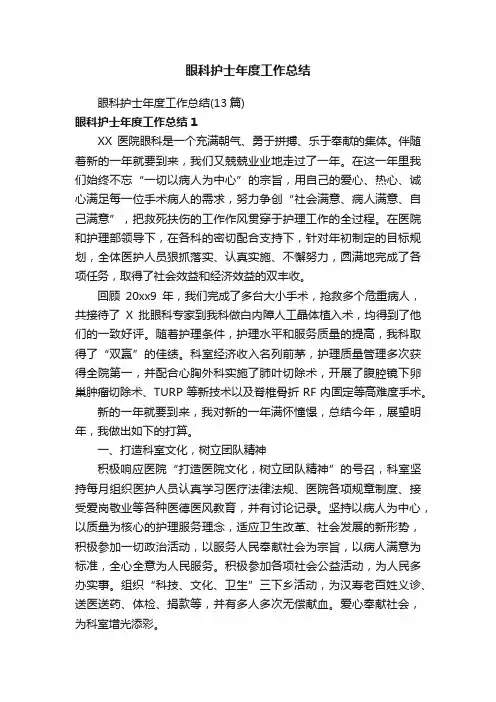 眼科护士年度工作总结

眼科护士年度工作总结(13 篇)

眼科护士年度工作总结 1

XX 医院眼科是一个充满朝气、勇于拼搏、乐于奉献的集体。伴随着新的一年就要到来，我们又兢兢业业地走过了一年。在这一年里我们始终不忘“一切以病人为中心”的宗旨，用自己的爱心、热心、诚心满足每一位手术病人的需求，努力争创“社会满意、病人满意、自己满意”，把救死扶伤的工作作风贯穿于护理工作的全过程。在医院和护理部领导下，在各科的密切配合支持下，针对年初制定的目标规划，全体医护人员狠抓落实、认真实施、不懈努力，圆满地完成了各项任务，取得了社会效益和经济效益的双丰收。

回顾 20xx9 年，我们完成了多台大小手术，抢救多个危重病人，共接待了 X 批眼科专家到我科做白内障人工晶体植入术，均得到了他们的一致好评。随着护理条件，护理水平和服务质量的提高，我科取得了“双赢”的佳绩。科室经济收入名列前茅，护理质量管理多次获得全院第一，并配合心胸外科实施了肺叶切除术，开展了腹腔镜下卵巢肿瘤切除术、TURP 等新技术以及脊椎骨折 RF 内固定等高难度手术。

新的一年就要到来，我对新的一年满怀憧憬，总结今年，展望明年，我做出如下的打算。

一、打造科室文化，树立团队精神

积极响应医院“打造医院文化，树立团队精神”的号召，科室坚持每月组织医护人员认真学习医疗法律法规、医院各项规章制度、接受爱岗敬业等各种医德医风教育，并有讨论记录。坚持以病人为中心，以质量为核心的护理服务理念，适应卫生改革、社会发展的新形势，积极参加一切政治活动，以服务人民奉献社会为宗旨，以病人满意为标准，全心全意为人民服务。积极参加各项社会公益活动，为人民多办实事。组织“科技、文化、卫生”三下乡活动，为汉寿老百姓义诊、送医送药、体检、捐款等，并有多人多次无偿献血。爱心奉献社会，为科室增光添彩。